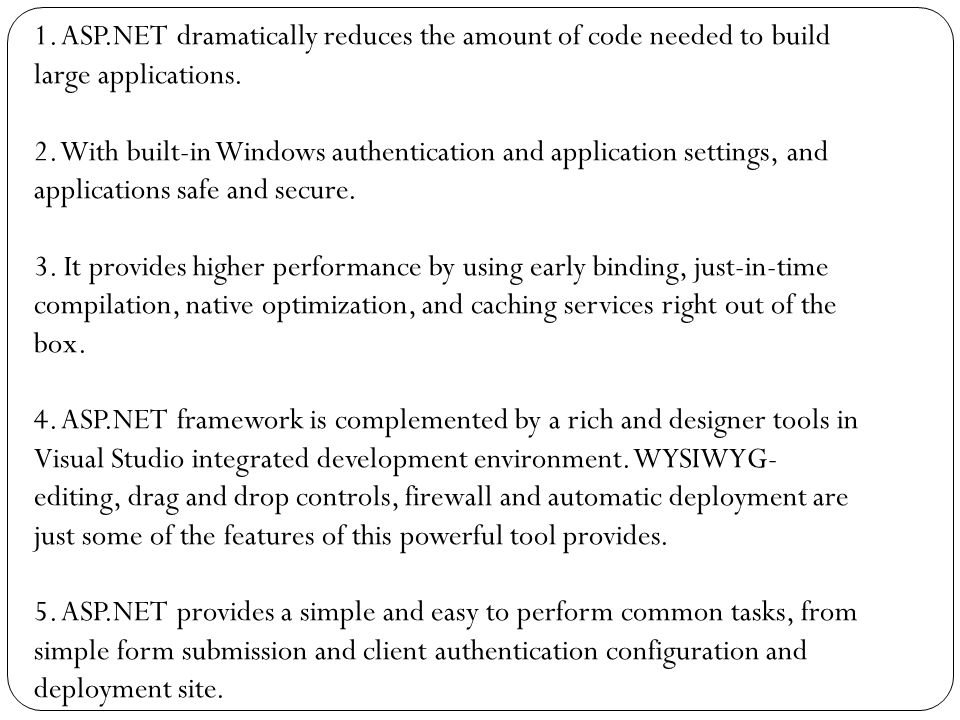 1. ASP.NET dramatically reduces the amount of code needed to build large applications.

2. With built-in Windows authentication and application settings, and applications safe and secure.

3. It provides higher performance by using early binding, just-in-time compilation, native optimization, and caching services right out of the box.

4. ASP.NET framework is complemented by a rich and designer tools in Visual Studio integrated development environment. WYSIWYG-editing, drag and drop controls, firewall and automatic deployment are just some of the features of this powerful tool provides.

5. ASP.NET provides a simple and easy to perform common tasks, from simple form submission and client authentication configuration and deployment site.